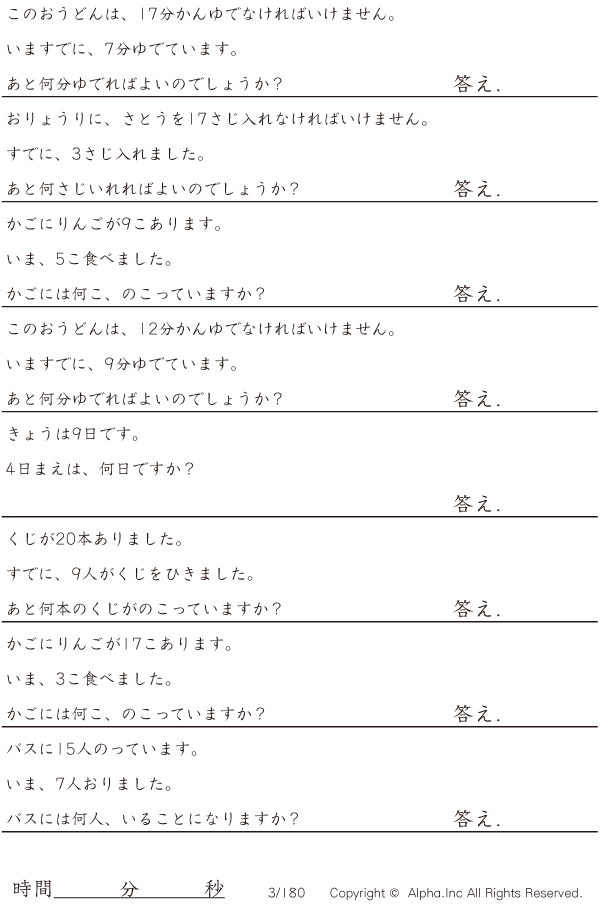 このおうどんは、17分かんゆでなければいけません。

いますでに、7分ゆでています。

あと何分ゆでればよいのでしょうか？ 答え.

おりょうりに、さとうを17さじ入れなければいけません。

すでに、3さじ入れました。

あと何さじいれればよいのでしょうか？ 答え.

かごにりんごが9こあります。

いま、5こ食べました。

かごには何こ、のこっていますか？ 答え.

このおうどんは、12分かんゆでなければいけません。

いますでに、9分ゆでています。

あと何分ゆでればよいのでしょうか？ 答え.

きょうは9日です。

4日まえは、何日ですか？

答え.

くじが20本ありました。

すでに、9人がくじをひきました。

あと何本のくじがのこっていますか？ 答え.

かごにりんごが17こあります。

いま、3こ食べました。

かごには何こ、のこっていますか？ 答え.

バスに15人のっています。

いま、7人おりました。

バスには何人、いることになりますか？ 答え.

時間____分____秒 3/180 Copyright © Alpha.Inc All Rights Reserved.